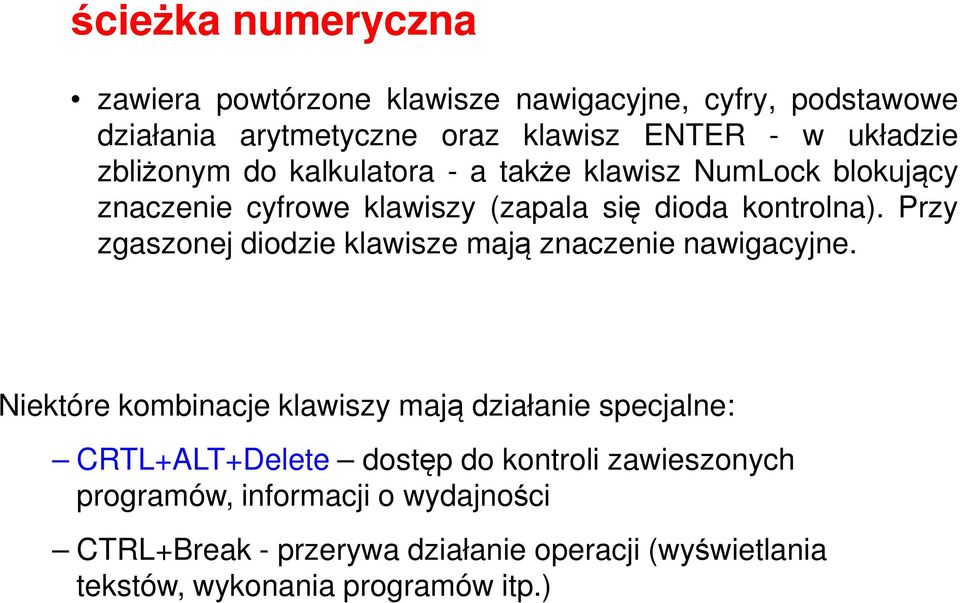 ścieżka numeryczna

• zawiera powtórzone klawisze nawigacyjne, cyfry, podstawowe działania arytmetyczne oraz klawisz ENTER - w układzie zbliżonym do kalkulatora - a także klawisz NumLock blokujący znaczenie cyfrowe klawiszy (zapala się dioda kontrolna). Przy zgaszonej diodzie klawisze mają znaczenie nawigacyjne.

Niektóre kombinacje klawiszy mają działanie specjalne:

– CRTL+ALT+Delete – dostęp do kontroli zawieszonych programów, informacji o wydajności

– CTRL+Break - przerywa działanie operacji (wyświetlania tekstów, wykonania programów itp.)